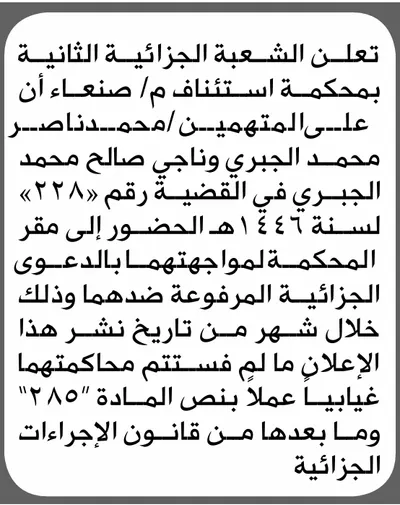 تعلن الشعبة الجزائية الثانية بمحكمة استئناف م/ صنعاء أن على المتهمين /محمد ناصر محمد الجبري وناجي صالح محمد الجبري في القضية رقم «٢٢٨» لسنة ١٤٤٦هـ الحضور إلى مقر المحكمة لمواجهتهما بالدعوى الجزائية المرفوعة ضدهما وذلك خلال شهر من تاريخ نشر هذا الإعلان ما لم فستتم محاكمتهما غيابياً عملاً بنص المادة "٢٨٥" وما بعدها من قانون الإجراءات الجزائية